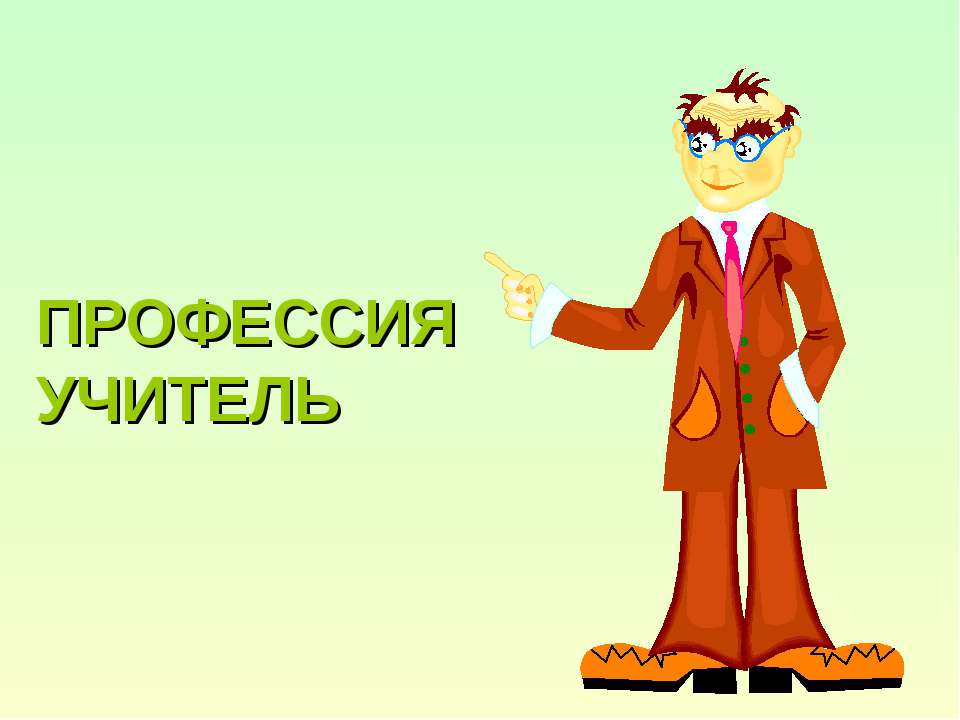 ПРОФЕССИЯ УЧИТЕЛЬ